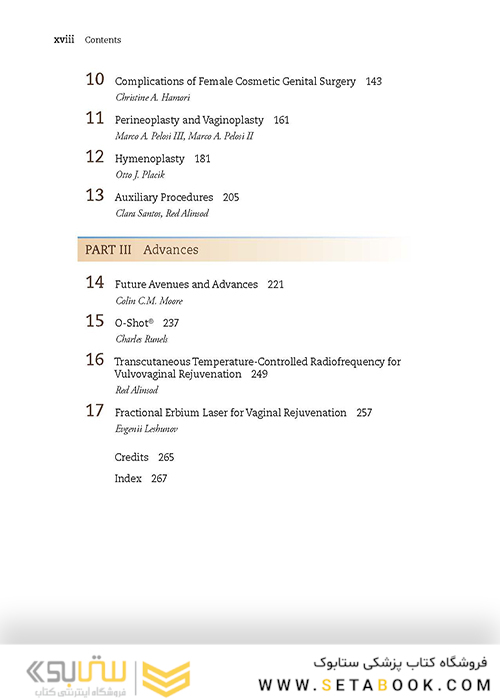 xviii Contents

10 Complications of Female Cosmetic Genital Surgery 143
Christine A. Hamori

11 Perineoplasty and Vaginoplasty 161
Marco A. Pelosi III, Marco A. Pelosi II

12 Hymenoplasty 181
Otto J. Placik

13 Auxiliary Procedures 205
Clara Santos, Red Alinsod

PART III Advances

14 Future Avenues and Advances 221
Colin C.M. Moore

15 O-Shot® 237
Charles Runels

16 Transcutaneous Temperature-Controlled Radiofrequency for Vulvovaginal Rejuvenation 249
Red Alinsod

17 Fractional Erbium Laser for Vaginal Rejuvenation 257
Evgenii Leshunov

Credits 265

Index 267

ستابوک
فروشگاه اینترنتی کتاب

فروشگاه کتاب پزشکی ستابوک
WWW.SETABOOK.COM